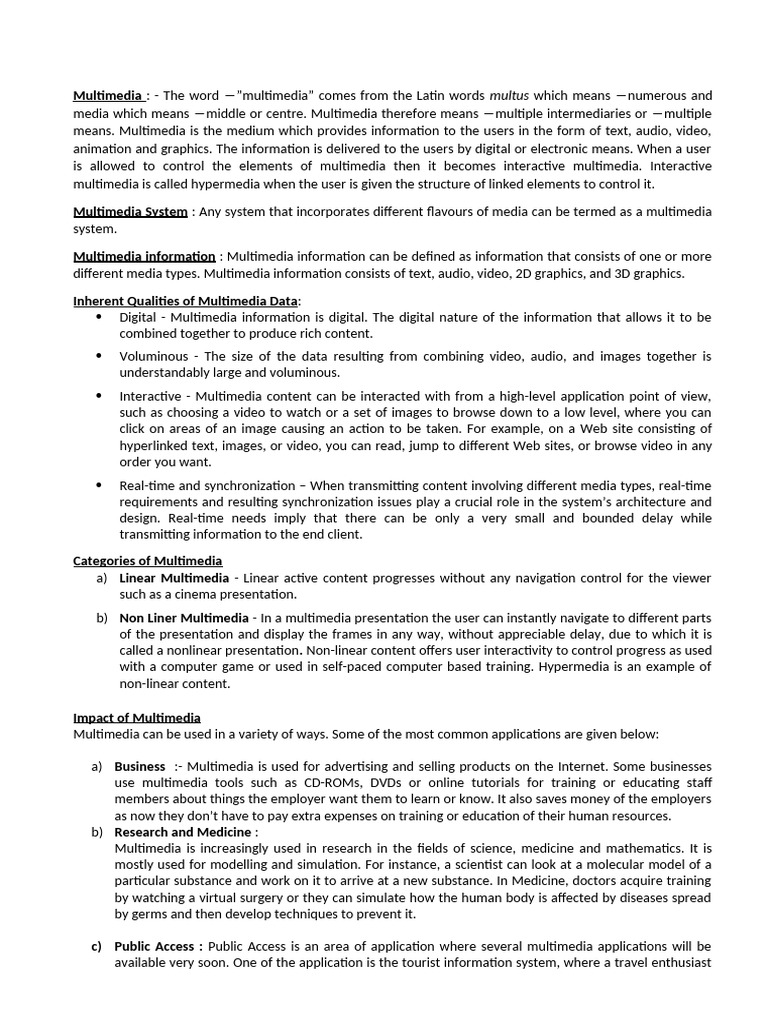 Multimedia : - The word ―"multimedia" comes from the Latin words multus which means ―numerous and media which means ―middle or centre. Multimedia therefore means ―multiple intermediaries or ―multiple means. Multimedia is the medium which provides information to the users in the form of text, audio, video, animation and graphics. The information is delivered to the users by digital or electronic means. When a user is allowed to control the elements of multimedia then it becomes interactive multimedia. Interactive multimedia is called hypermedia when the user is given the structure of linked elements to control it.

Multimedia System : Any system that incorporates different flavours of media can be termed as a multimedia system.

Multimedia information : Multimedia information can be defined as information that consists of one or more different media types. Multimedia information consists of text, audio, video, 2D graphics, and 3D graphics.

Inherent Qualities of Multimedia Data:
• Digital - Multimedia information is digital. The digital nature of the information that allows it to be combined together to produce rich content.
• Voluminous - The size of the data resulting from combining video, audio, and images together is understandably large and voluminous.
• Interactive - Multimedia content can be interacted with from a high-level application point of view, such as choosing a video to watch or a set of images to browse down to a low level, where you can click on areas of an image causing an action to be taken. For example, on a Web site consisting of hyperlinked text, images, or video, you can read, jump to different Web sites, or browse video in any order you want.
• Real-time and synchronization – When transmitting content involving different media types, real-time requirements and resulting synchronization issues play a crucial role in the system's architecture and design. Real-time needs imply that there can be only a very small and bounded delay while transmitting information to the end client.

Categories of Multimedia
a) Linear Multimedia - Linear active content progresses without any navigation control for the viewer such as a cinema presentation.
b) Non Liner Multimedia - In a multimedia presentation the user can instantly navigate to different parts of the presentation and display the frames in any way, without appreciable delay, due to which it is called a nonlinear presentation. Non-linear content offers user interactivity to control progress as used with a computer game or used in self-paced computer based training. Hypermedia is an example of non-linear content.

Impact of Multimedia
Multimedia can be used in a variety of ways. Some of the most common applications are given below:

a) Business :- Multimedia is used for advertising and selling products on the Internet. Some businesses use multimedia tools such as CD-ROMs, DVDs or online tutorials for training or educating staff members about things the employer want them to learn or know. It also saves money of the employers as now they don't have to pay extra expenses on training or education of their human resources.
b) Research and Medicine :
Multimedia is increasingly used in research in the fields of science, medicine and mathematics. It is mostly used for modelling and simulation. For instance, a scientist can look at a molecular model of a particular substance and work on it to arrive at a new substance. In Medicine, doctors acquire training by watching a virtual surgery or they can simulate how the human body is affected by diseases spread by germs and then develop techniques to prevent it.

c) Public Access : Public Access is an area of application where several multimedia applications will be available very soon. One of the application is the tourist information system, where a travel enthusiast